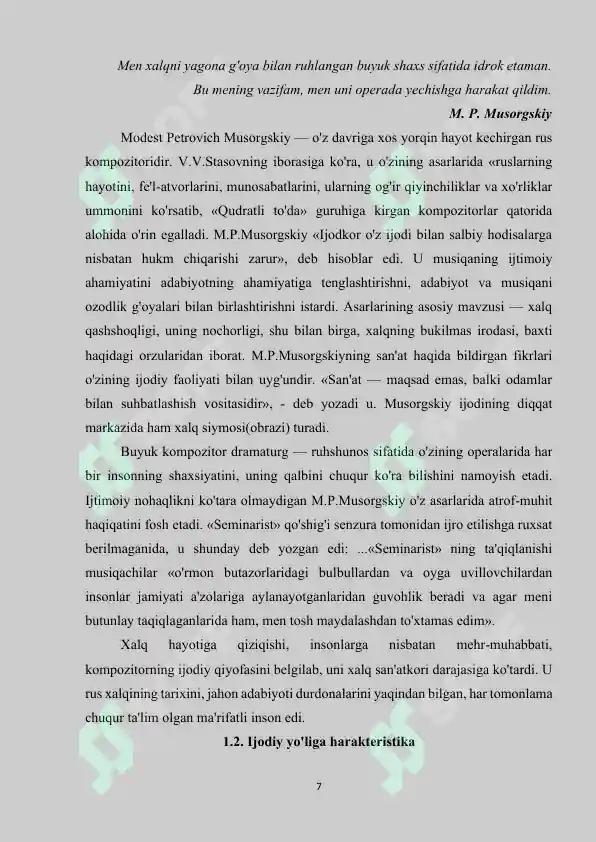 Men xalqni yagona g'oya bilan ruhlangan buyuk shaxs sifatida idrok etaman.
Bu mening vazifam, men uni operada yechishga harakat qildim.
M. P. Musorgskiy

Modest Petrovich Musorgskiy — o'z davriga xos yorqin hayot kechirgan rus kompozitoridir. V.V.Stasovning iborasiga ko'ra, u o'zining asarlarida «ruslarning hayotini, fe'l-atvorlarini, munosabatlarini, ularning og'ir qiyinchiliklar va xo'rliklar ummonini ko'rsatib, «Qudratli to'da» guruhiga kirgan kompozitorlar qatorida alohida o'rin egalladi. M.P.Musorgskiy «Ijodkor o'z ijodi bilan salbiy hodisalarga nisbatan hukm chiqarishi zarur», deb hisoblar edi. U musiqaning ijtimoiy ahamiyatini adabiyotning ahamiyatiga tenglashtirishni, adabiyot va musiqani ozodlik g'oyalari bilan birlashtirishni istardi. Asarlarining asosiy mavzusi — xalq qashshoqligi, uning nochorligi, shu bilan birga, xalqning bukilmas irodasi, baxti haqidagi orzularidan iborat. M.P.Musorgskiyning san'at haqida bildirgan fikrlari o'zining ijodiy faoliyati bilan uyg'undir. «San'at — maqsad emas, balki odamlar bilan suhbatlashish vositasidir», - deb yozadi u. Musorgskiy ijodining diqqat markazida ham xalq siymosi(obrazi) turadi.

Buyuk kompozitor dramaturg — ruhshunos sifatida o'zining operalarida har bir insonning shaxsiyatini, uning qalbini chuqur ko'ra bilishini namoyish etadi. Ijtimoiy nohaqlikni ko'tara olmaydigan M.P.Musorgskiy o'z asarlarida atrof-muhit haqiqatini fosh etadi. «Seminarist» qo'shig'i senzura tomonidan ijro etilishga ruxsat berilmaganida, u shunday deb yozgan edi: ...«Seminarist» ning ta'qiqlanishi musiqachilar «o'rmon butazorlaridagi bulbullardan va oyga uvillovchilardan insonlar jamiyati a'zolariga aylanayotganlaridan guvohlik beradi va agar meni butunlay taqiqlaganlarida ham, men tosh maydalashdan to'xtamas edim».

Xalq hayotiga qiziqishi, insonlarga nisbatan mehr-muhabbati, kompozitorning ijodiy qiyofasini belgilab, uni xalq san'atkori darajasiga ko'tardi. U rus xalqining tarixini, jahon adabiyoti durdonalarini yaqindan bilgan, har tomonlama chuqur ta'lim olgan ma'rifatli inson edi.

1.2. Ijodiy yo'liga harakteristika

7